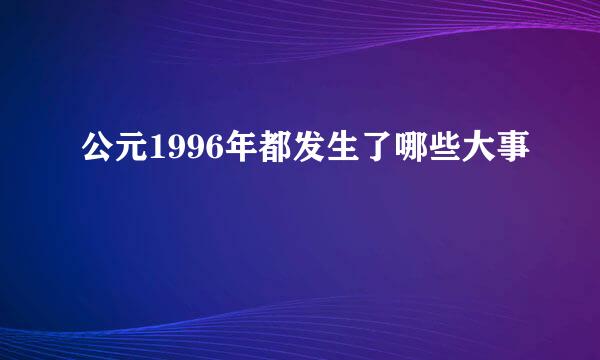 公元1996年都发生了哪些大事